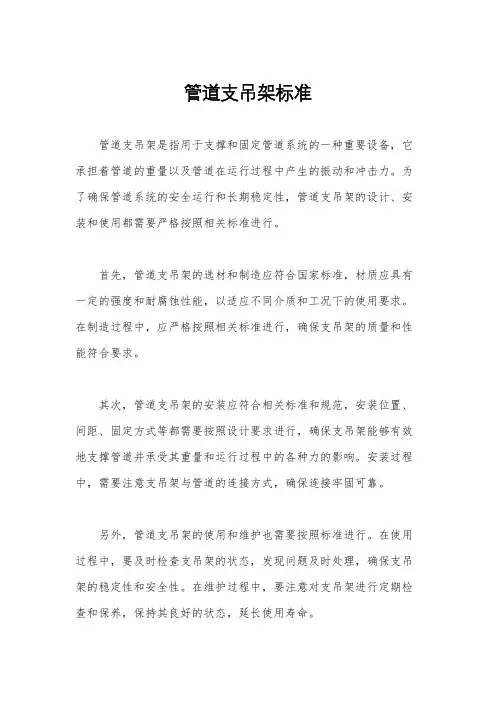 管道支吊架标准

管道支吊架是指用于支撑和固定管道系统的一种重要设备，它承担着管道的重量以及管道在运行过程中产生的振动和冲击力。为了确保管道系统的安全运行和长期稳定性，管道支吊架的设计、安装和使用都需要严格按照相关标准进行。

首先，管道支吊架的选材和制造应符合国家标准，材质应具有一定的强度和耐腐蚀性能，以适应不同介质和工况下的使用要求。在制造过程中，应严格按照相关标准进行，确保支吊架的质量和性能符合要求。

其次，管道支吊架的安装应符合相关标准和规范，安装位置、间距、固定方式等都需要按照设计要求进行，确保支吊架能够有效地支撑管道并承受其重量和运行过程中的各种力的影响。安装过程中，需要注意支吊架与管道的连接方式，确保连接牢固可靠。

另外，管道支吊架的使用和维护也需要按照标准进行。在使用过程中，要及时检查支吊架的状态，发现问题及时处理，确保支吊架的稳定性和安全性。在维护过程中，要注意对支吊架进行定期检查和保养，保持其良好的状态，延长使用寿命。